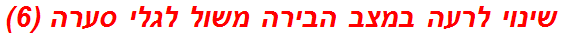 שינוי לרעה במצב הבירה משול לגלי סערה (6)